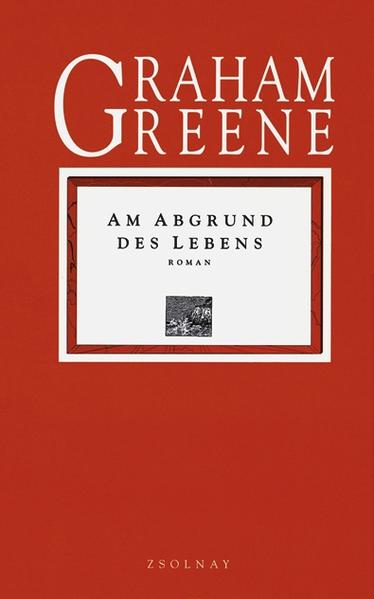 GRAHAM
GREENE

AM ABGRUND
DES LEBENS
ROMAN

ZSOLNAY